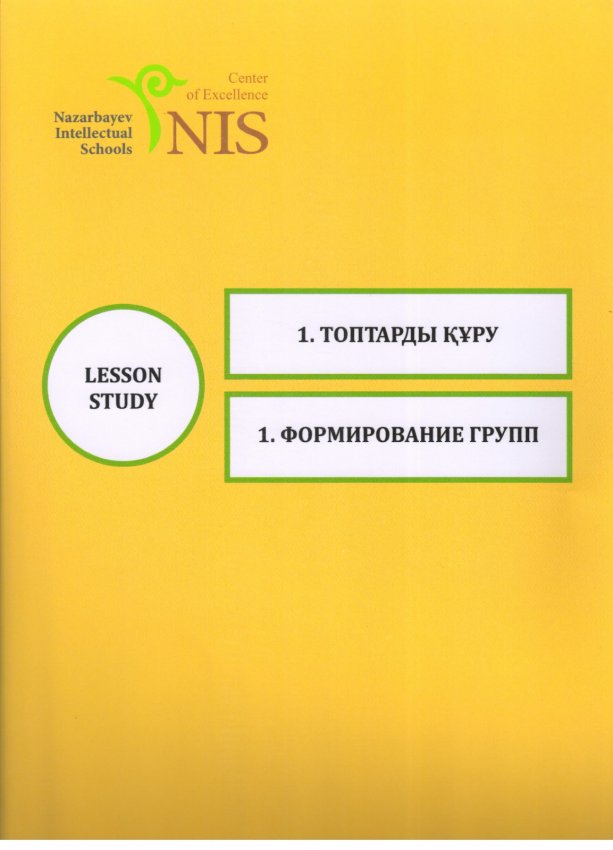 Nazarbayev Intellectual Schools

Center of Excellence

NIS

LESSON STUDY

1. ТОПТАРДЫ ҚҰРУ

1. ФОРМИРОВАНИЕ ГРУПП